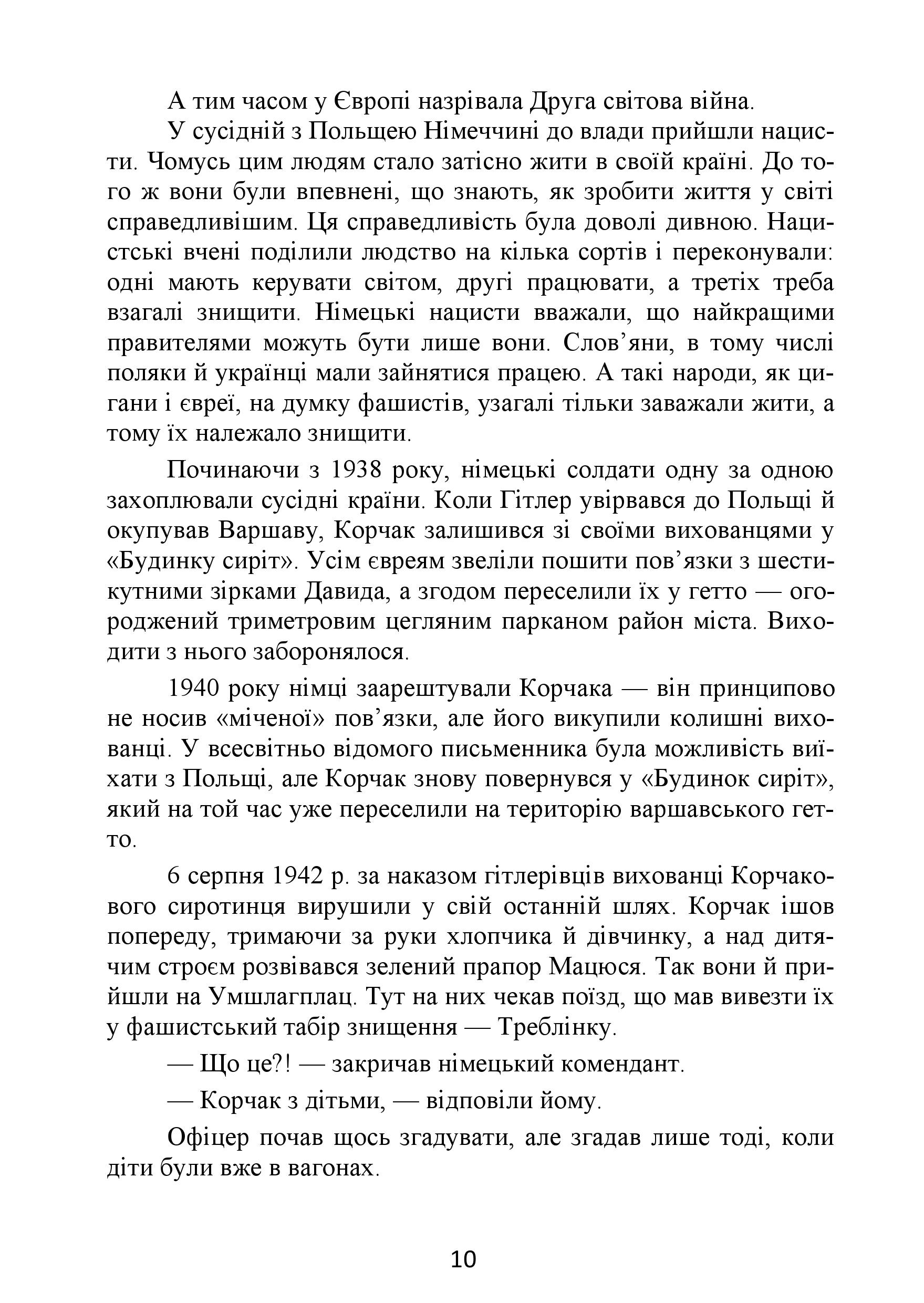 А тим часом у Європі назрівала Друга світова війна.

У сусідній з Польщею Німеччині до влади прийшли нацисти. Чомусь цим людям стало затісно жити в своїй країні. До того ж вони були впевнені, що знають, як зробити життя у світі справедливішим. Ця справедливість була доволі дивною. Нацистські вчені поділили людство на кілька сортів і переконували: одні мають керувати світом, другі працювати, а третіх треба взагалі знищити. Німецькі нацисти вважали, що найкращими правителями можуть бути лише вони. Слов’яни, в тому числі поляки й українці мали зайнятися працею. А такі народи, як цигани і євреї, на думку фашистів, узагалі тільки заважали жити, а тому їх належало знищити.

Починаючи з 1938 року, німецькі солдати одну за одною захоплювали сусідні країни. Коли Гітлер увірвався до Польщі й окупував Варшаву, Корчак залишився зі своїми вихованцями у «Будинку сиріт». Усім євреям звеліли пошити пов’язки з шестикутними зірками Давида, а згодом переселили їх у гетто — огороджений триметровим цегляним парканом район міста. Виходити з нього заборонялося.

1940 року німці заарештували Корчака — він принципово не носив «міченої» пов’язки, але його викупили колишні вихованці. У всесвітньо відомого письменника була можливість виїхати з Польщі, але Корчак знову повернувся у «Будинок сиріт», який на той час уже переселили на територію варшавського гетто.

6 серпня 1942 р. за наказом гітлерівців вихованці Корчакового сиротинця вирушили у свій останній шлях. Корчак ішов попереду, тримаючи за руки хлопчика й дівчинку, а над дитячим строєм розвівався зелений прапор Мацюся. Так вони й прийшли на Умшлагплац. Тут на них чекав поїзд, що мав вивезти їх у фашистський табір знищення — Треблінку.

— Що це?! — закричав німецький комендант.

— Корчак з дітьми, — відповіли йому.

Офіцер почав щось згадувати, але згадав лише тоді, коли діти були вже в вагонах.

10